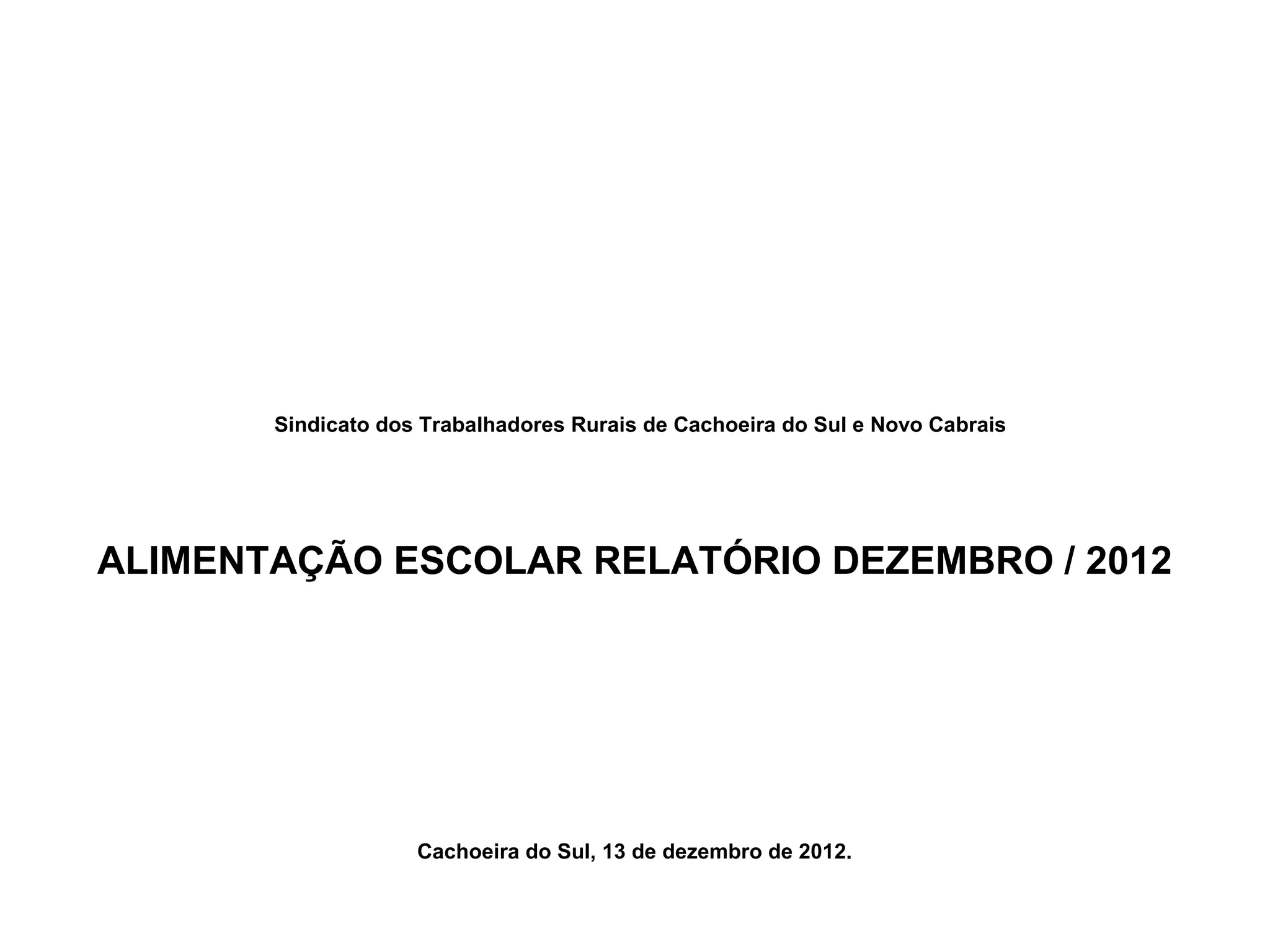 Sindicato dos Trabalhadores Rurais de Cachoeira do Sul e Novo Cabrais

ALIMENTAÇÃO ESCOLAR RELATÓRIO DEZEMBRO / 2012

Cachoeira do Sul, 13 de dezembro de 2012.